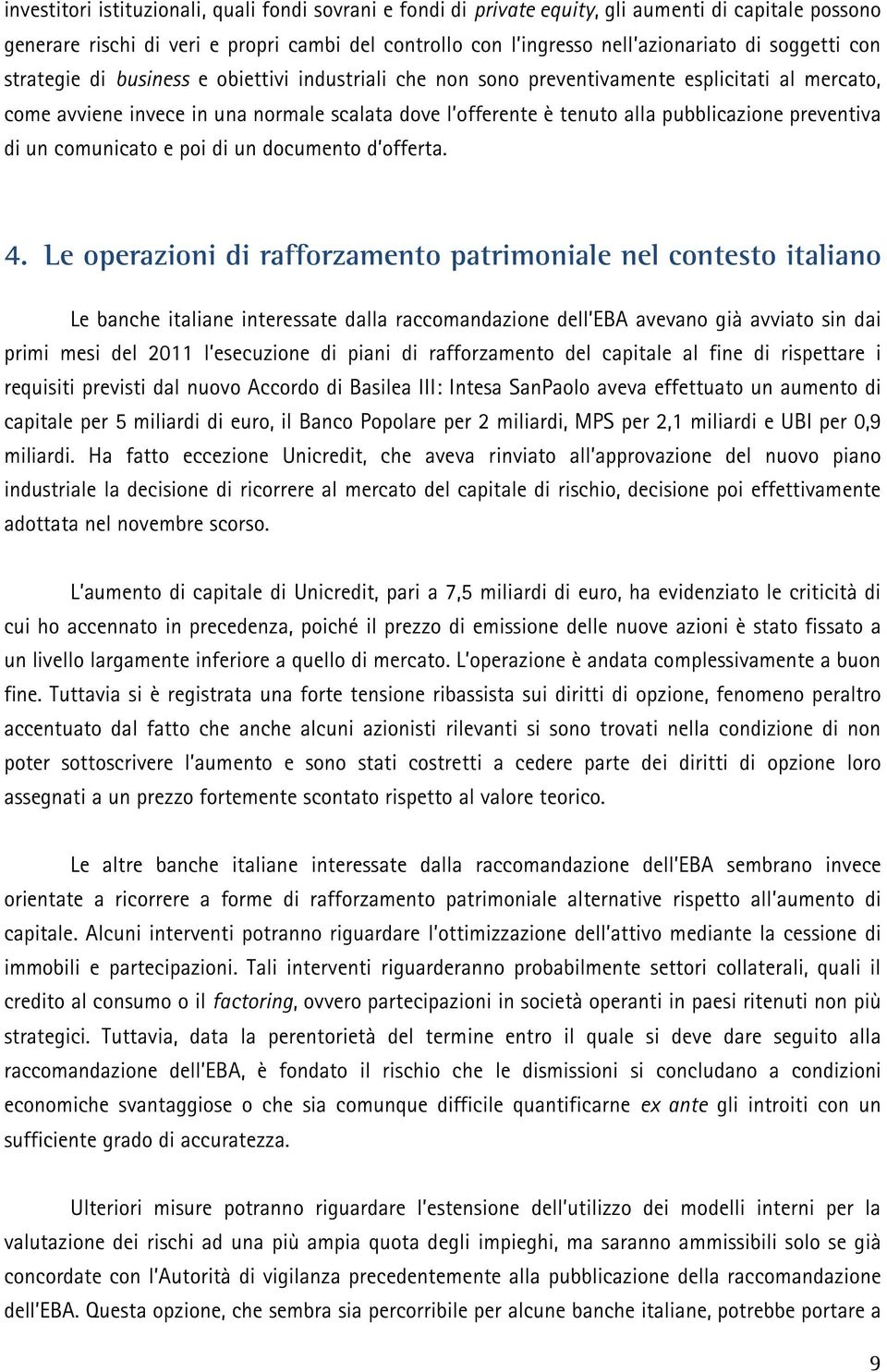 investitori istituzionali, quali fondi sovrani e fondi di private equity, gli aumenti di capitale possono generare rischi di veri e propri cambi del controllo con l'ingresso nell'azionariato di soggetti con strategie di business e obiettivi industriali che non sono preventivamente esplicitati al mercato, come avviene invece in una normale scalata dove l'offerente è tenuto alla pubblicazione preventiva di un comunicato e poi di un documento d'offerta.

4. Le operazioni di rafforzamento patrimoniale nel contesto italiano

Le banche italiane interessate dalla raccomandazione dell'EBA avevano già avviato sin dai primi mesi del 2011 l'esecuzione di piani di rafforzamento del capitale al fine di rispettare i requisiti previsti dal nuovo Accordo di Basilea III: Intesa SanPaolo aveva effettuato un aumento di capitale per 5 miliardi di euro, il Banco Popolare per 2 miliardi, MPS per 2,1 miliardi e UBI per 0,9 miliardi. Ha fatto eccezione Unicredit, che aveva rinviato all'approvazione del nuovo piano industriale la decisione di ricorrere al mercato del capitale di rischio, decisione poi effettivamente adottata nel novembre scorso.

L'aumento di capitale di Unicredit, pari a 7,5 miliardi di euro, ha evidenziato le criticità di cui ho accennato in precedenza, poiché il prezzo di emissione delle nuove azioni è stato fissato a un livello largamente inferiore a quello di mercato. L'operazione è andata complessivamente a buon fine. Tuttavia si è registrata una forte tensione ribassista sui diritti di opzione, fenomeno peraltro accentuato dal fatto che anche alcuni azionisti rilevanti si sono trovati nella condizione di non poter sottoscrivere l'aumento e sono stati costretti a cedere parte dei diritti di opzione loro assegnati a un prezzo fortemente scontato rispetto al valore teorico.

Le altre banche italiane interessate dalla raccomandazione dell'EBA sembrano invece orientate a ricorrere a forme di rafforzamento patrimoniale alternative rispetto all'aumento di capitale. Alcuni interventi potranno riguardare l'ottimizzazione dell'attivo mediante la cessione di immobili e partecipazioni. Tali interventi riguarderanno probabilmente settori collaterali, quali il credito al consumo o il factoring, ovvero partecipazioni in società operanti in paesi ritenuti non più strategici. Tuttavia, data la perentorietà del termine entro il quale si deve dare seguito alla raccomandazione dell'EBA, è fondato il rischio che le dismissioni si concludano a condizioni economiche svantaggiose o che sia comunque difficile quantificarne ex ante gli introiti con un sufficiente grado di accuratezza.

Ulteriori misure potranno riguardare l'estensione dell'utilizzo dei modelli interni per la valutazione dei rischi ad una più ampia quota degli impieghi, ma saranno ammissibili solo se già concordate con l'Autorità di vigilanza precedentemente alla pubblicazione della raccomandazione dell'EBA. Questa opzione, che sembra sia percorribile per alcune banche italiane, potrebbe portare a

9